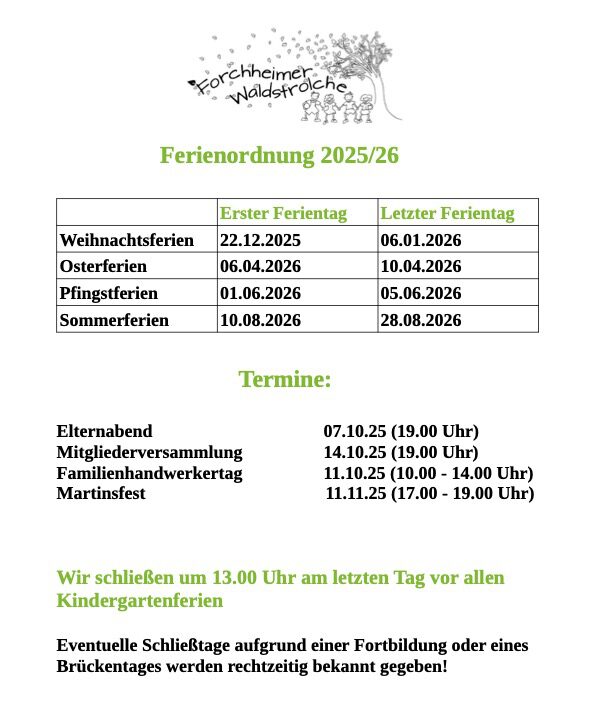 Forchheimer Waldstrolche

Ferienordnung 2025/26

| | Erster Ferientag | Letzter Ferientag |
|---|---|---|
| Weihnachtsferien | 22.12.2025 | 06.01.2026 |
| Osterferien | 06.04.2026 | 10.04.2026 |
| Pfingstferien | 01.06.2026 | 05.06.2026 |
| Sommerferien | 10.08.2026 | 28.08.2026 |

Termine:

Elternabend 07.10.25 (19.00 Uhr)
Mitgliederversammlung 14.10.25 (19.00 Uhr)
Familienhandwerkertag 11.10.25 (10.00 - 14.00 Uhr)
Martinsfest 11.11.25 (17.00 - 19.00 Uhr)

Wir schließen um 13.00 Uhr am letzten Tag vor allen Kindergartenferien

Eventuelle Schließtage aufgrund einer Fortbildung oder eines Brückentages werden rechtzeitig bekannt gegeben!